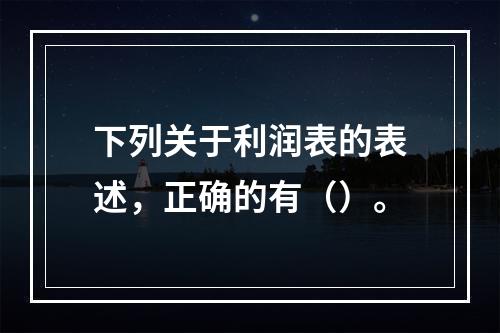 下列关于利润表的表述，正确的有（）。